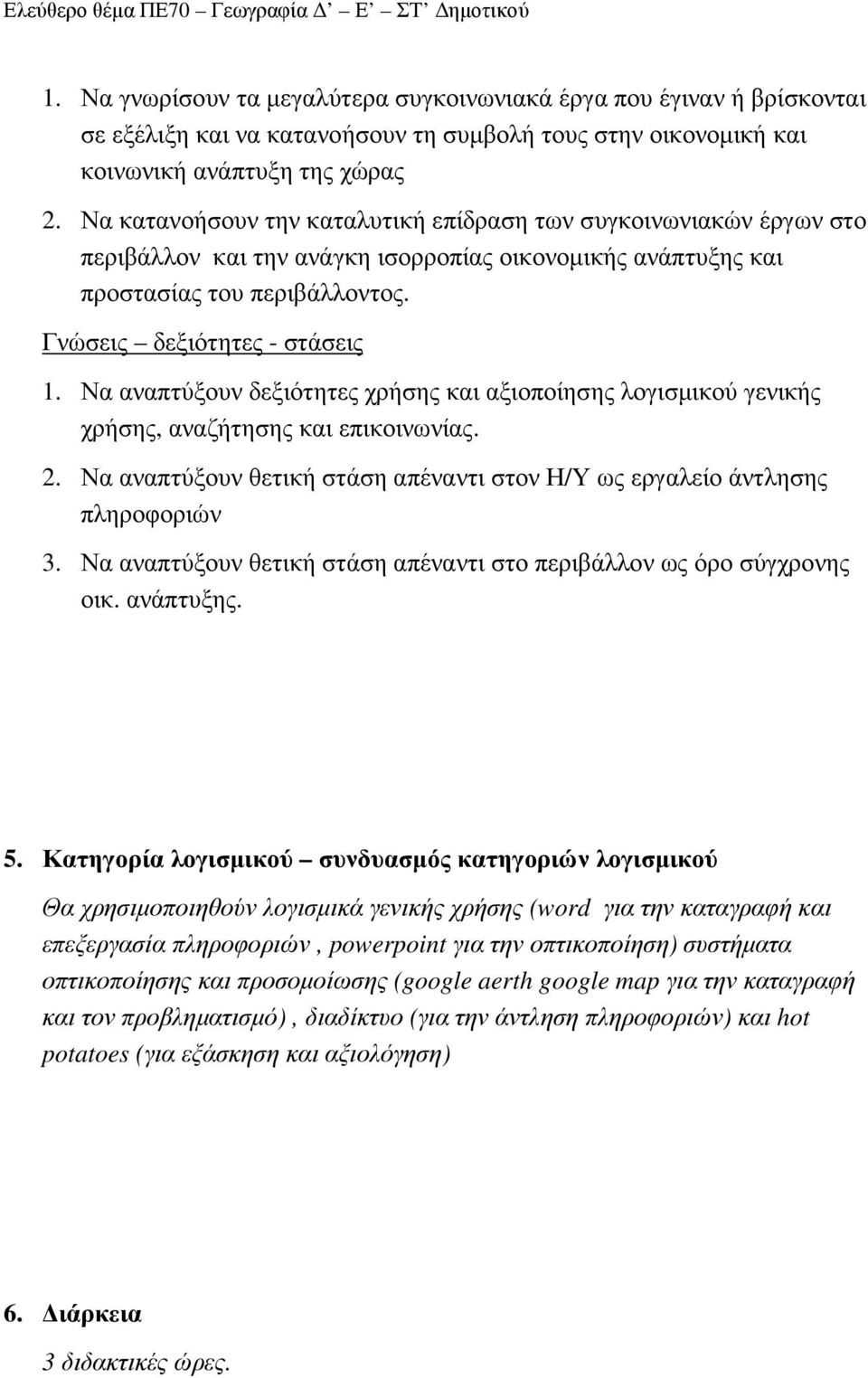 Ελεύθερο θέμα ΠΕ70 – Γεωγραφία Δ' – Ε' – ΣΤ' Δημοτικού

1. Να γνωρίσουν τα μεγαλύτερα συγκοινωνιακά έργα που έγιναν ή βρίσκονται σε εξέλιξη και να κατανοήσουν τη συμβολή τους στην οικονομική και κοινωνική ανάπτυξη της χώρας
2. Να κατανοήσουν την καταλυτική επίδραση των συγκοινωνιακών έργων στο περιβάλλον και την ανάγκη ισορροπίας οικονομικής ανάπτυξης και προστασίας του περιβάλλοντος.

Γνώσεις – δεξιότητες - στάσεις
1. Να αναπτύξουν δεξιότητες χρήσης και αξιοποίησης λογισμικού γενικής χρήσης, αναζήτησης και επικοινωνίας.
2. Να αναπτύξουν θετική στάση απέναντι στον Η/Υ ως εργαλείο άντλησης πληροφοριών
3. Να αναπτύξουν θετική στάση απέναντι στο περιβάλλον ως όρο σύγχρονης οικ. ανάπτυξης.

5. Κατηγορία λογισμικού – συνδυασμός κατηγοριών λογισμικού

Θα χρησιμοποιηθούν λογισμικά γενικής χρήσης (word για την καταγραφή και επεξεργασία πληροφοριών , powerpoint για την οπτικοποίηση) συστήματα οπτικοποίησης και προσομοίωσης (google aerth google map για την καταγραφή και τον προβληματισμό) , διαδίκτυο (για την άντληση πληροφοριών) και hot potatoes (για εξάσκηση και αξιολόγηση)

6. Διάρκεια

3 διδακτικές ώρες.